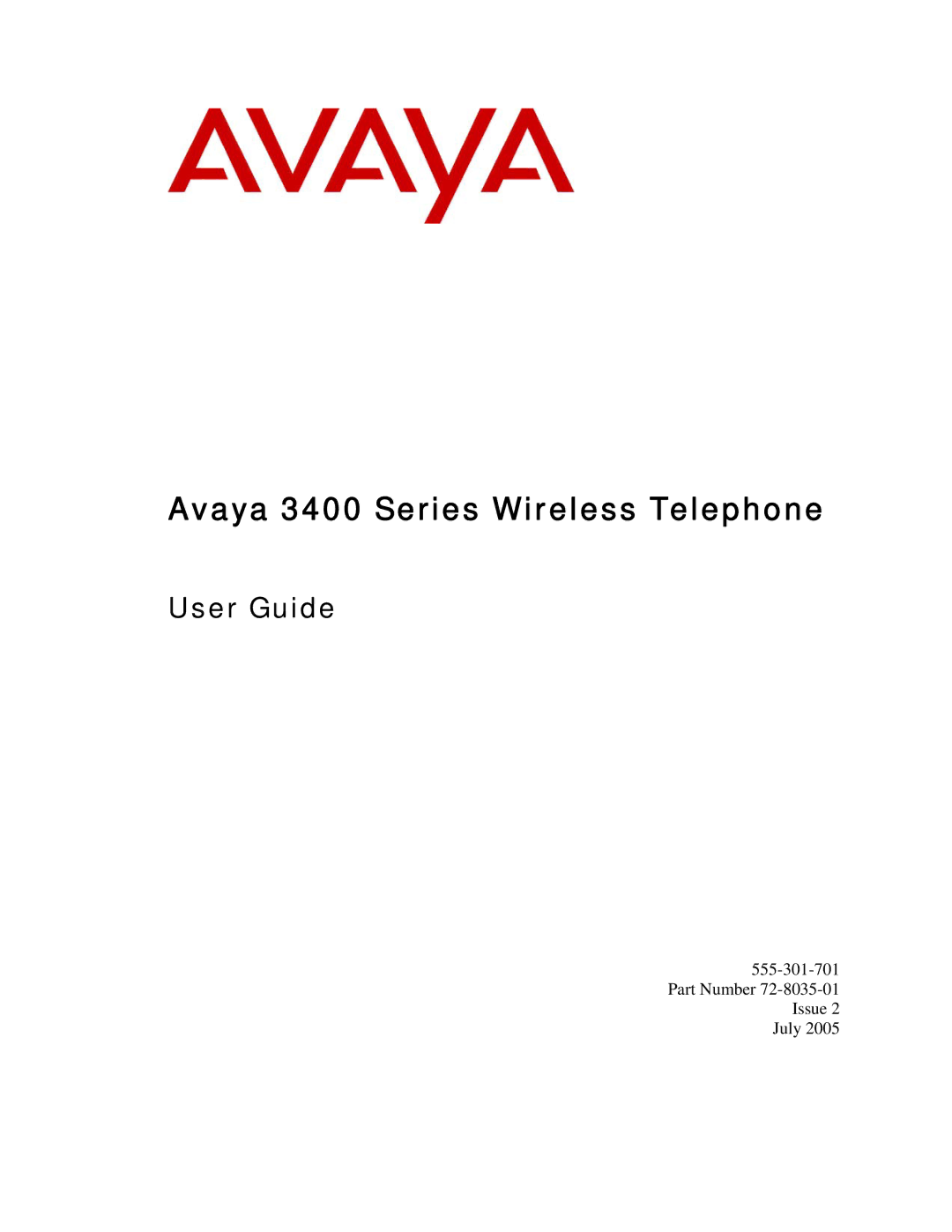 AVAYA

Avaya 3400 Series Wireless Telephone

User Guide

555-301-701
Part Number 72-8035-01
Issue 2
July 2005